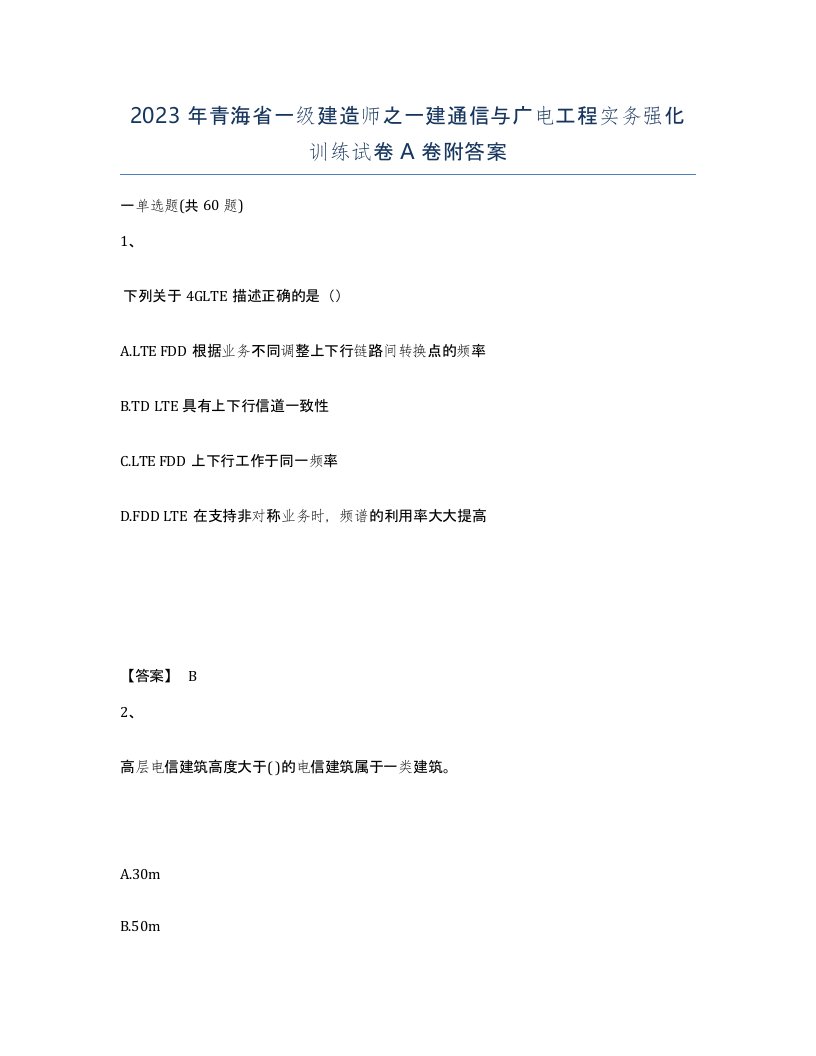 2023 年青海省一级建造师之一建通信与广电工程实务强化训练试卷 A 卷附答案

一单选题(共 60 题)

1、

下列关于 4GLTE 描述正确的是（）

A.LTE FDD 根据业务不同调整上下行链路间转换点的频率

B.TD LTE 具有上下行信道一致性

C.LTE FDD 上下行工作于同一频率

D.FDD LTE 在支持非对称业务时，频谱的利用率大大提高

【答案】 B

2、

高层电信建筑高度大于( )的电信建筑属于一类建筑。

A.30m

B.50m